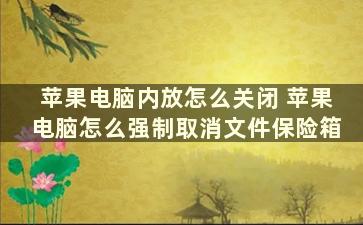 苹果电脑内放怎么关闭 苹果电脑怎么强制取消文件保险箱